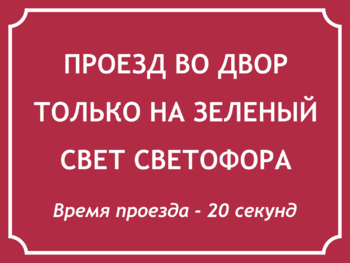 ПРОЕЗД ВО ДВОР ТОЛЬКО НА ЗЕЛЕНЫЙ СВЕТ СВЕТОФОРА

Время проезда - 20 секунд